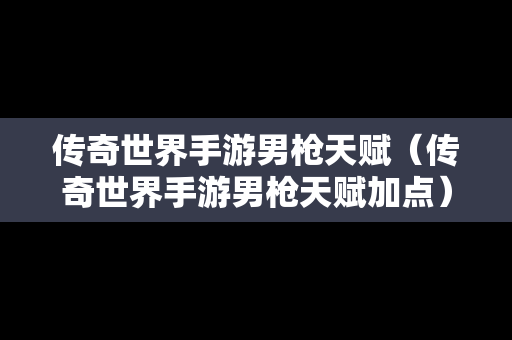 传奇世界手游男枪天赋（传奇世界手游男枪天赋加点）